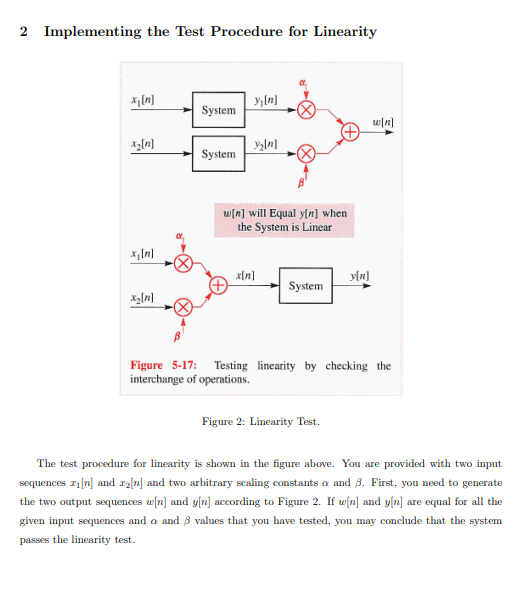 2 Implementing the Test Procedure for Linearity

$x_1[n]$

System

$y_1[n]$

$\alpha$

$w[n]$

$x_2[n]$

System

$y_2[n]$

$\beta$

$w[n]$ will Equal $y[n]$ when the System is Linear

$\alpha$

$x_1[n]$

$x[n]$

System

$y[n]$

$x_2[n]$

$\beta$

Figure 5-17: Testing linearity by checking the interchange of operations.

Figure 2: Linearity Test.

The test procedure for linearity is shown in the figure above. You are provided with two input sequences $x_1[n]$ and $x_2[n]$ and two arbitrary scaling constants $\alpha$ and $\beta$. First, you need to generate the two output sequences $w[n]$ and $y[n]$ according to Figure 2. If $w[n]$ and $y[n]$ are equal for all the given input sequences and $\alpha$ and $\beta$ values that you have tested, you may conclude that the system passes the linearity test.